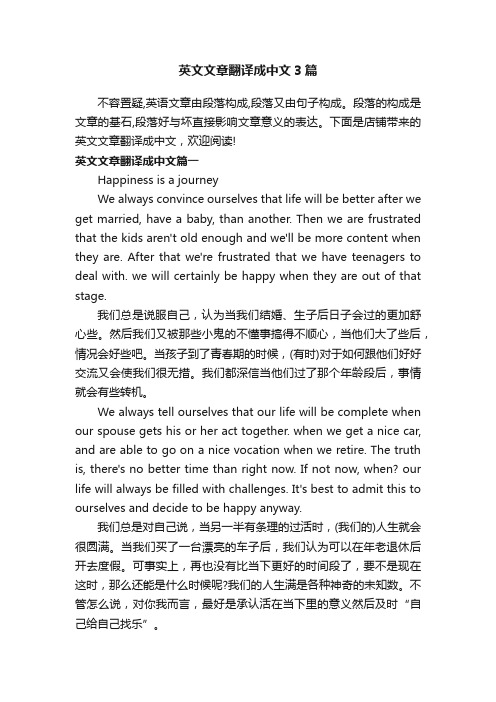 英文文章翻译成中文 3 篇

不容置疑,英语文章由段落构成,段落又由句子构成。段落的构成是文章的基石,段落好与坏直接影响文章意义的表达。下面是店铺带来的英文文章翻译成中文，欢迎阅读!

英文文章翻译成中文篇一

Happiness is a journey

We always convince ourselves that life will be better after we get married, have a baby, than another. Then we are frustrated that the kids aren't old enough and we'll be more content when they are. After that we're frustrated that we have teenagers to deal with. we will certainly be happy when they are out of that stage.

我们总是说服自己，认为当我们结婚、生子后日子会过的更加舒心些。然后我们又被那些小鬼的不懂事搞得不顺心，当他们大了些后，情况会好些吧。当孩子到了青春期的时候，(有时)对于如何跟他们好好交流又会使我们很无措。我们都深信当他们过了那个年龄段后，事情就会有些转机。

We always tell ourselves that our life will be complete when our spouse gets his or her act together. when we get a nice car, and are able to go on a nice vocation when we retire. The truth is, there's no better time than right now. If not now, when? our life will always be filled with challenges. It's best to admit this to ourselves and decide to be happy anyway.

我们总是对自己说，当另一半有条理的过活时，(我们的)人生就会很圆满。当我们买了一台漂亮的车子后，我们认为可以在年老退休后开去度假。可事实上，再也没有比当下更好的时间段了，要不是现在这时，那么还能是什么时候呢?我们的人生满是各种神奇的未知数。不管怎么说，对你我而言，最好是承认活在当下里的意义然后及时“自己给自己找乐”。